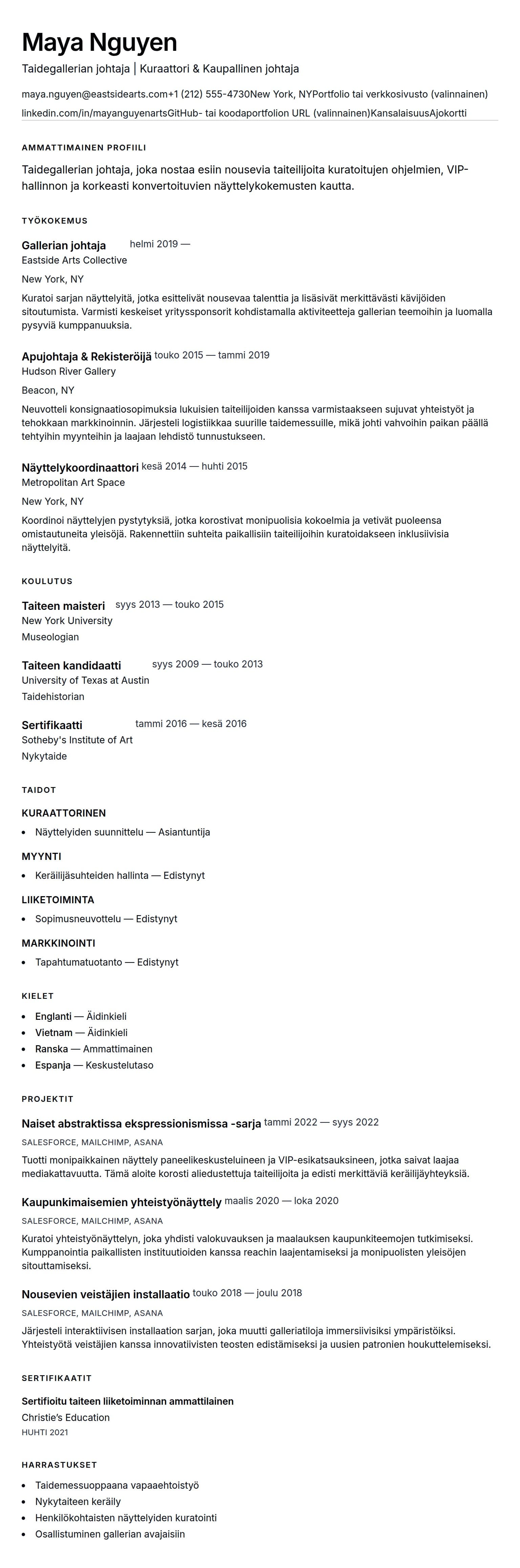 Maya Nguyen

Taidegallerian johtaja | Kuraattori & Kaupallinen johtaja

maya.nguyen@eastsidearts.com+1 (212) 555-4730New York, NYPortfolio tai verkkosivusto (valinnainen)
linkedin.com/in/mayanguyenartsGitHub- tai koodaportfolion URL (valinnainen)KansalaisuusAjokortti

AMMATTIMAINEN PROFIILI

Taidegallerian johtaja, joka nostaa esiin nousevia taiteilijoita kuratoitujen ohjelmien, VIP-hallinnon ja korkeasti konvertoituvien näyttelykokemusten kautta.

TYÖKOKEMUS

Gallerian johtaja helmi 2019 —
Eastside Arts Collective
New York, NY
Kuratoi sarjan näyttelyitä, jotka esittelivät nousevaa talenttia ja lisäsivät merkittävästi kävijöiden sitoutumista. Varmisti keskeiset yrityssponsorit kohdistamalla aktiviteetteja gallerian teemoihin ja luomalla pysyviä kumppanuuksia.

Apujohtaja & Rekisteröijä touko 2015 — tammi 2019
Hudson River Gallery
Beacon, NY
Neuvotteli konsignaatiosopimuksia lukuisien taiteilijoiden kanssa varmistaakseen sujuvat yhteistyöt ja tehokkaan markkinoinnin. Järjesteli logistiikkaa suurille taidemessuille, mikä johti vahvoihin paikan päällä tehtyihin myynteihin ja laajaan lehdistö tunnustukseen.

Näyttelykoordinaattori kesä 2014 — huhti 2015
Metropolitan Art Space
New York, NY
Koordinoi näyttelyjen pystytyksiä, jotka korostivat monipuolisia kokoelmia ja vetivät puoleensa omistautuneita yleisöjä. Rakennettiin suhteita paikallisiin taiteilijoihin kuratoidakseen inklusiivisia näyttelyitä.

KOULUTUS

Taiteen maisteri syys 2013 — touko 2015
New York University
Museologian

Taiteen kandidaatti syys 2009 — touko 2013
University of Texas at Austin
Taidehistorian

Sertifikaatti tammi 2016 — kesä 2016
Sotheby's Institute of Art
Nykytaide

TAIDOT

KURAATTORINEN
• Näyttelyiden suunnittelu — Asiantuntija

MYYNTI
• Keräilijäsuhteiden hallinta — Edistynyt

LIIKETOIMINTA
• Sopimusneuvottelu — Edistynyt

MARKKINOINTI
• Tapahtumatuotanto — Edistynyt

KIELET
• Englanti — Äidinkieli
• Vietnam — Äidinkieli
• Ranska — Ammattimainen
• Espanja — Keskustelutaso

PROJEKTIT

Naiset abstraktissa ekspressionismissa -sarja tammi 2022 — syys 2022
SALESFORCE, MAILCHIMP, ASANA
Tuotti monipaikkainen näyttely paneelikeskusteluineen ja VIP-esikatsauksineen, jotka saivat laajaa mediakattavuutta. Tämä aloite korosti aliedustettuja taiteilijoita ja edisti merkittäviä keräilijäyhteyksiä.

Kaupunkimaisemien yhteistyönäyttely maalis 2020 — loka 2020
SALESFORCE, MAILCHIMP, ASANA
Kuratoi yhteistyönäyttelyn, joka yhdisti valokuvauksen ja maalauksen kaupunkiteemojen tutkimiseksi. Kumppanointia paikallisten instituutioiden kanssa reachin laajentamiseksi ja monipuolisten yleisöjen sitouttamiseksi.

Nousevien veistäjien installaatio touko 2018 — joulu 2018
SALESFORCE, MAILCHIMP, ASANA
Järjesteli interaktiivisen installaation sarjan, joka muutti galleriatiloja immersiivisiksi ympäristöiksi. Yhteistyötä veistäjien kanssa innovatiivisten teosten edistämiseksi ja uusien patronien houkuttelemiseksi.

SERTIFIKAATIT

Sertifioitu taiteen liiketoiminnan ammattilainen
Christie's Education
HUHTI 2021

HARRASTUKSET
• Taidemessuoppaana vapaaehtoistyö
• Nykytaiteen keräily
• Henkilökohtaisten näyttelyiden kuratointi
• Osallistuminen gallerian avajaisiin